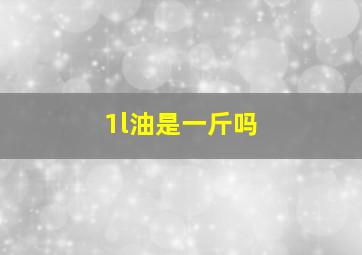 1l油是一斤吗